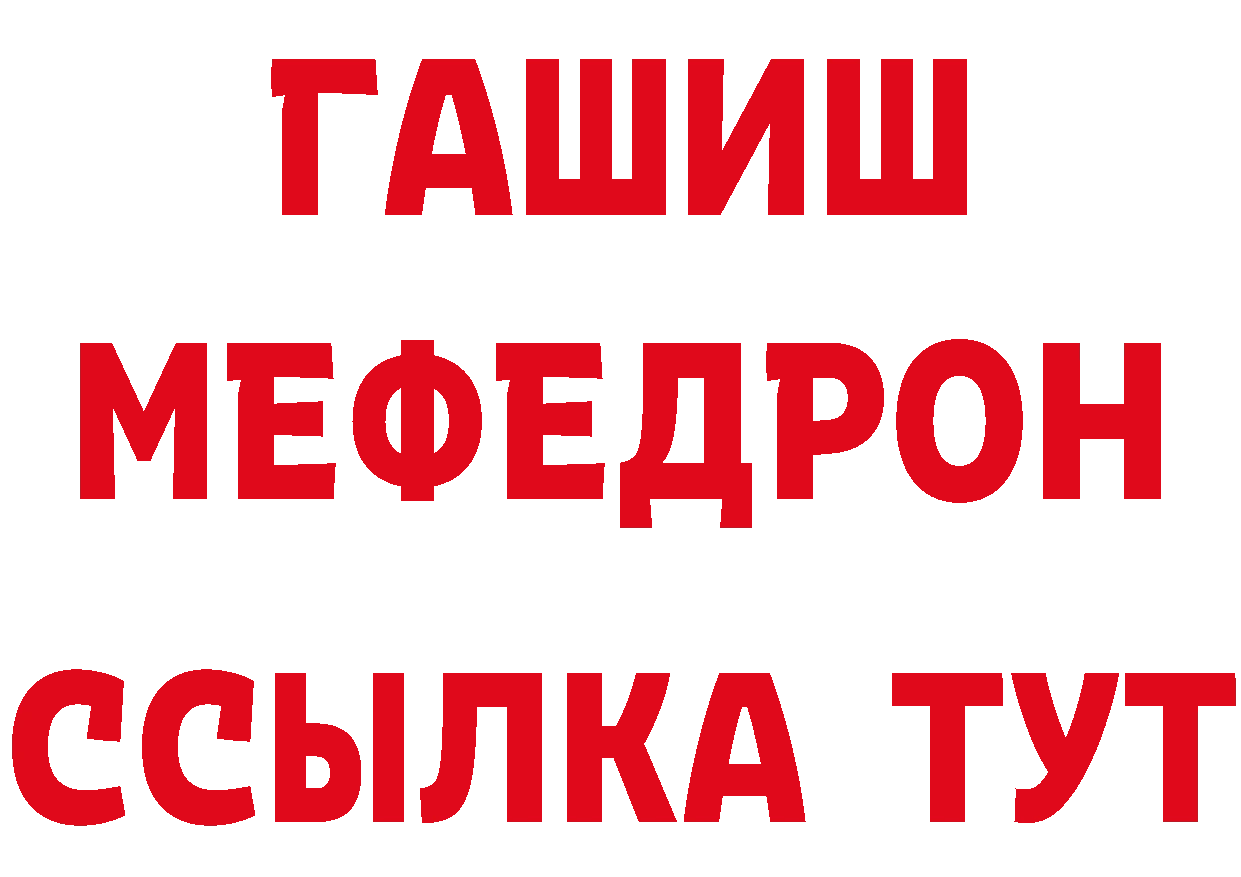 ГАШИШ
МЕФЕДРОН
ССЫЛКА ТУТ